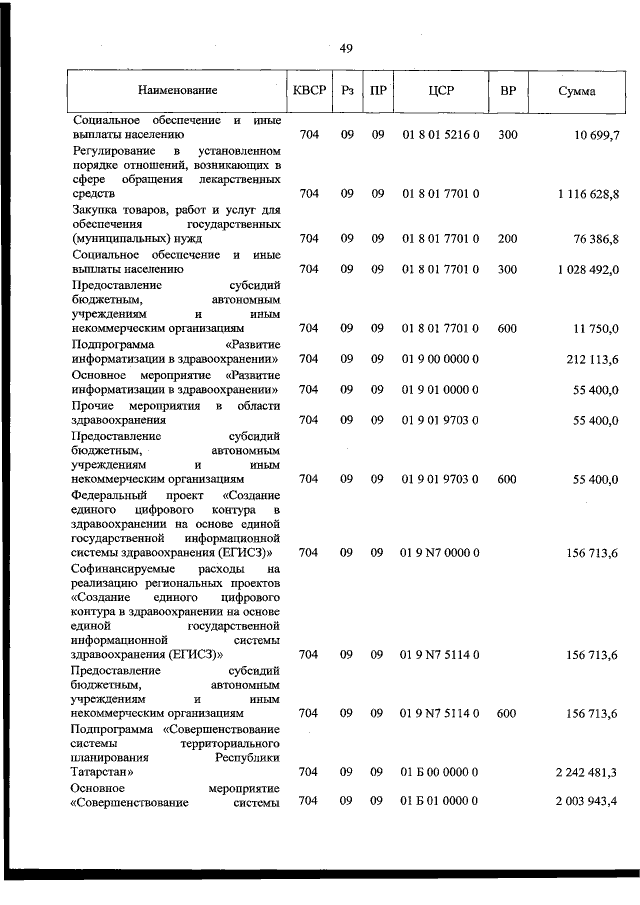 49

| Наименование | КВСР | Рз | ПР | ЦСР | ВР | Сумма |
|---|---|---|---|---|---|---|
| Социальное обеспечение и иные выплаты населению | 704 | 09 | 09 | 01 8 01 5216 0 | 300 | 10 699,7 |
| Регулирование в установленном порядке отношений, возникающих в сфере обращения лекарственных средств | 704 | 09 | 09 | 01 8 01 7701 0 | | 1 116 628,8 |
| Закупка товаров, работ и услуг для обеспечения государственных (муниципальных) нужд | 704 | 09 | 09 | 01 8 01 7701 0 | 200 | 76 386,8 |
| Социальное обеспечение и иные выплаты населению | 704 | 09 | 09 | 01 8 01 7701 0 | 300 | 1 028 492,0 |
| Предоставление субсидий бюджетным, автономным учреждениям и иным некоммерческим организациям | 704 | 09 | 09 | 01 8 01 7701 0 | 600 | 11 750,0 |
| Подпрограмма «Развитие информатизации в здравоохранении» | 704 | 09 | 09 | 01 9 00 0000 0 | | 212 113,6 |
| Основное мероприятие «Развитие информатизации в здравоохранении» | 704 | 09 | 09 | 01 9 01 0000 0 | | 55 400,0 |
| Прочие мероприятия в области здравоохранения | 704 | 09 | 09 | 01 9 01 9703 0 | | 55 400,0 |
| Предоставление субсидий бюджетным, автономным учреждениям и иным некоммерческим организациям | 704 | 09 | 09 | 01 9 01 9703 0 | 600 | 55 400,0 |
| Федеральный проект «Создание единого цифрового контура в здравоохранении на основе единой государственной информационной системы здравоохранения (ЕГИСЗ)» | 704 | 09 | 09 | 01 9 N7 0000 0 | | 156 713,6 |
| Софинансируемые расходы на реализацию региональных проектов «Создание единого цифрового контура в здравоохранении на основе единой государственной информационной системы здравоохранения (ЕГИСЗ)» | 704 | 09 | 09 | 01 9 N7 5114 0 | | 156 713,6 |
| Предоставление субсидий бюджетным, автономным учреждениям и иным некоммерческим организациям | 704 | 09 | 09 | 01 9 N7 5114 0 | 600 | 156 713,6 |
| Подпрограмма «Совершенствование системы территориального планирования Республики Татарстан» | 704 | 09 | 09 | 01 Б 00 0000 0 | | 2 242 481,3 |
| Основное мероприятие «Совершенствование системы | 704 | 09 | 09 | 01 Б 01 0000 0 | | 2 003 943,4 |